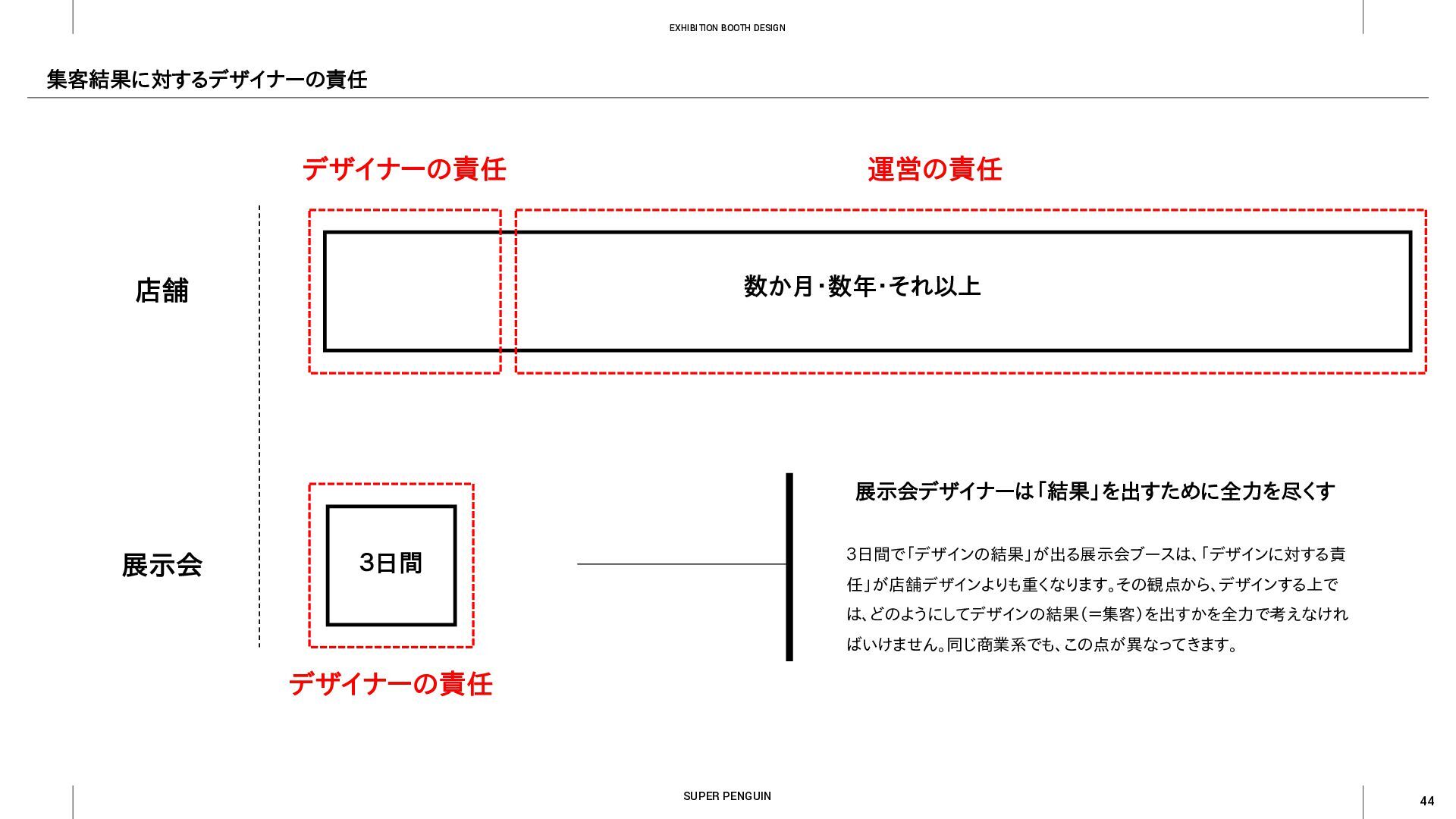 EXHIBITION BOOTH DESIGN

集客結果に対するデザイナーの責任

デザイナーの責任

運営の責任

店舗

数か月･数年･それ以上

展示会

3日間

デザイナーの責任

展示会デザイナーは「結果」を出すために全力を尽くす

3日間で「デザインの結果」が出る展示会ブースは、「デザインに対する責任」が店舗デザインよりも重くなります。その観点から、デザインする上では、どのようにしてデザインの結果（=集客）を出すかを全力で考えなければいけません。同じ商業系でも、この点が異なってきます。

SUPER PENGUIN

44